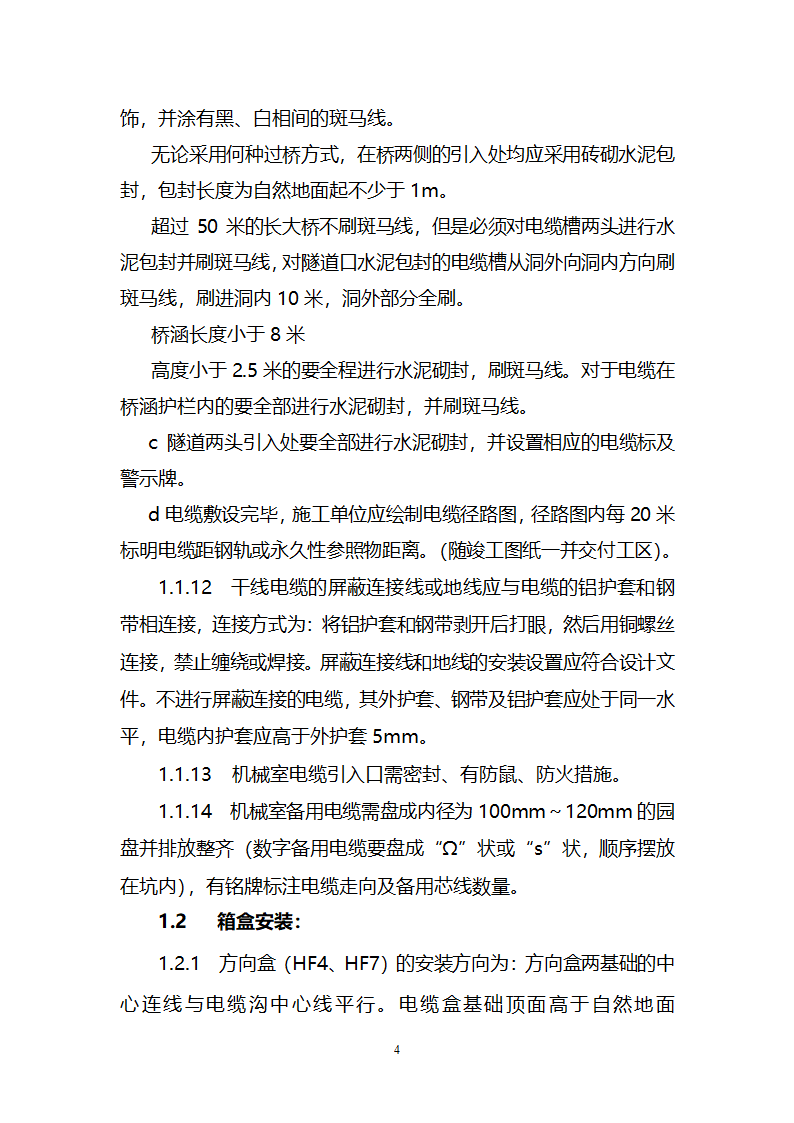 饰，并涂有黑、白相间的斑马线。

无论采用何种过桥方式，在桥两侧的引入处均应采用砖砌水泥包封，包封长度为自然地面起不少于 1m。

超过 50 米的长大桥不刷斑马线，但是必须对电缆槽两头进行水泥包封并刷斑马线，对隧道口水泥包封的电缆槽从洞外向洞内方向刷斑马线，刷进洞内 10 米，洞外部分全刷。

桥涵长度小于 8 米

高度小于 2.5 米的要全程进行水泥砌封，刷斑马线。对于电缆在桥涵护栏内的要全部进行水泥砌封，并刷斑马线。

c 隧道两头引入处要全部进行水泥砌封，并设置相应的电缆标及警示牌。

d 电缆敷设完毕，施工单位应绘制电缆径路图，径路图内每 20 米标明电缆距钢轨或永久性参照物距离。(随竣工图纸一并交付工区)。

1.1.12　干线电缆的屏蔽连接线或地线应与电缆的铝护套和钢带相连接，连接方式为：将铝护套和钢带剥开后打眼，然后用铜螺丝连接，禁止缠绕或焊接。屏蔽连接线和地线的安装设置应符合设计文件。不进行屏蔽连接的电缆，其外护套、钢带及铝护套应处于同一水平，电缆内护套应高于外护套 5mm。

1.1.13　机械室电缆引入口需密封、有防鼠、防火措施。

1.1.14　机械室备用电缆需盘成内径为 100mm～120mm 的园盘并排放整齐（数字备用电缆要盘成“Ω”状或“s”状，顺序摆放在坑内），有铭牌标注电缆走向及备用芯线数量。

1.2　箱盒安装：

1.2.1　方向盒（HF4、HF7）的安装方向为：方向盒两基础的中心连线与电缆沟中心线平行。电缆盒基础顶面高于自然地面

4